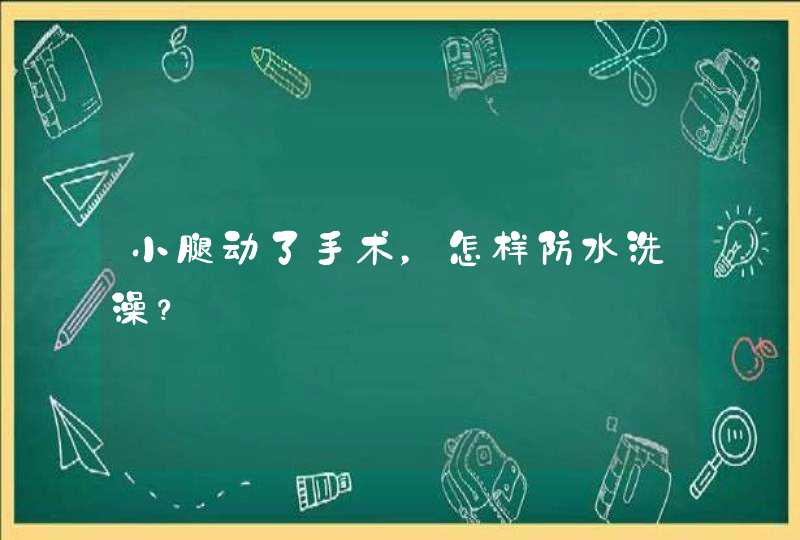 小腿动了手术，怎样防水洗澡？